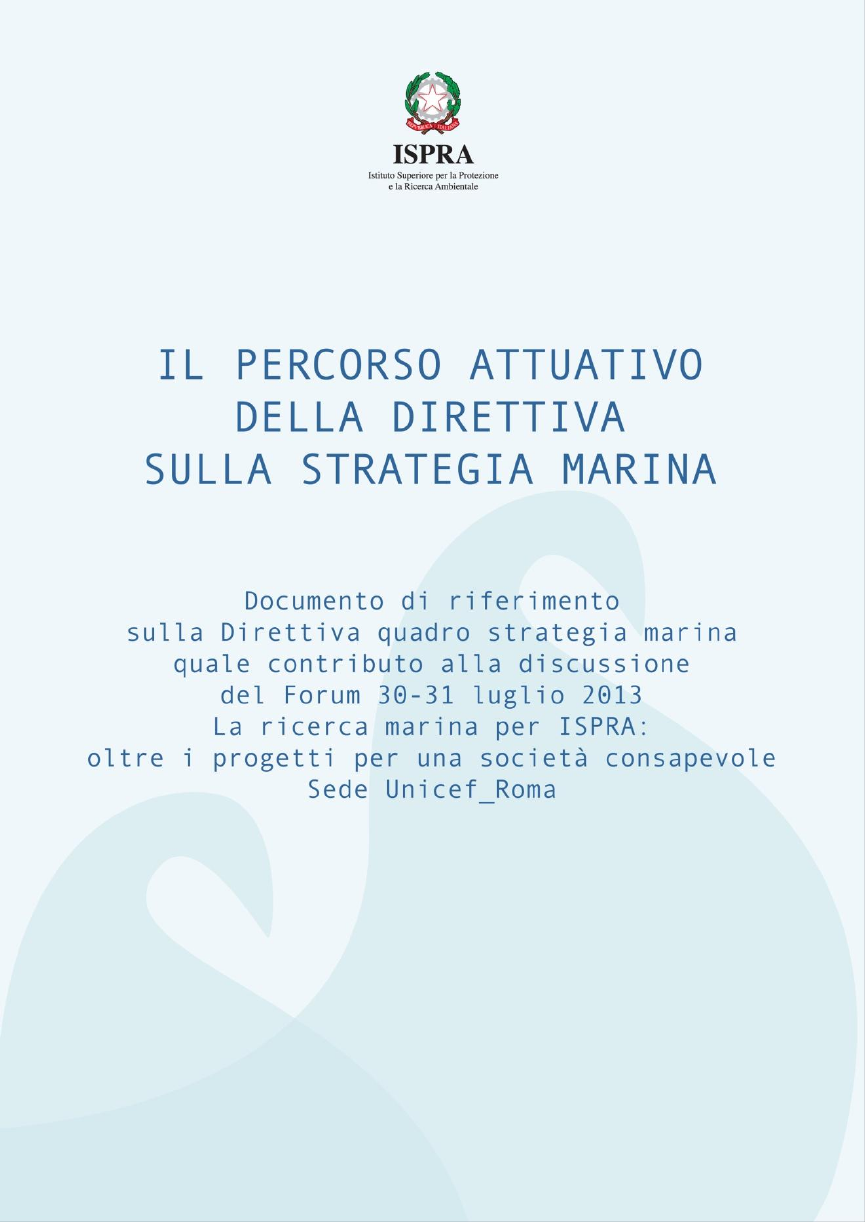 ISPRA
Istituto Superiore per la Protezione
e la Ricerca Ambientale

IL PERCORSO ATTUATIVO
DELLA DIRETTIVA
SULLA STRATEGIA MARINA

Documento di riferimento
sulla Direttiva quadro strategia marina
quale contributo alla discussione
del Forum 30-31 luglio 2013
La ricerca marina per ISPRA:
oltre i progetti per una società consapevole
Sede Unicef_Roma